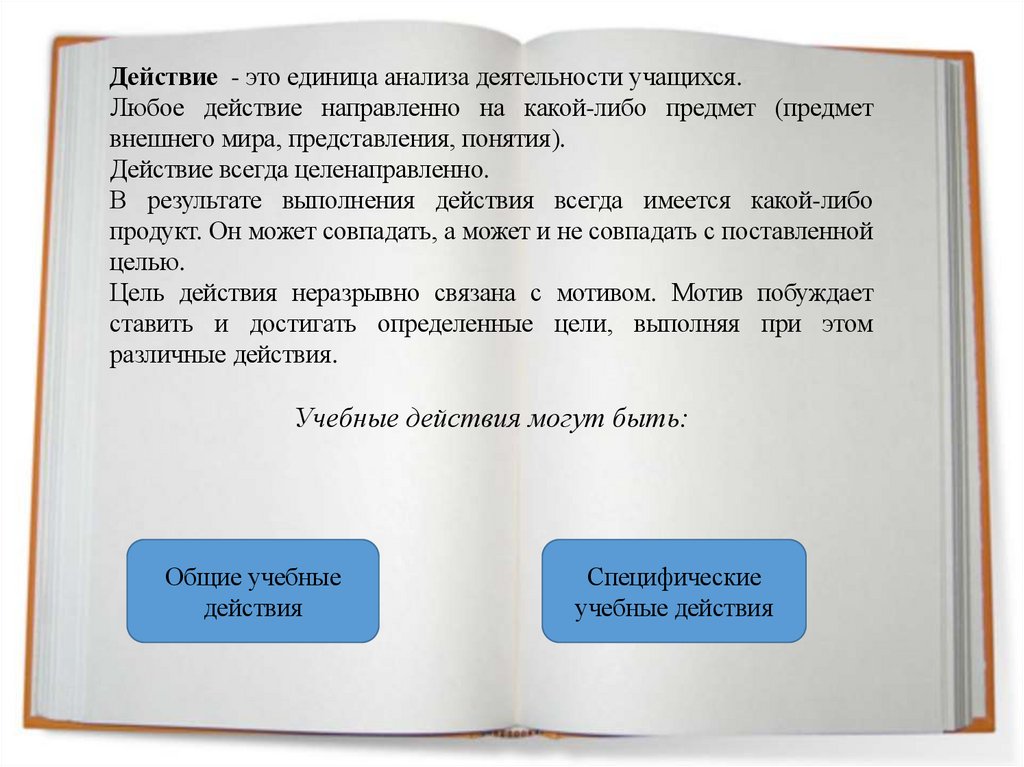 Действие - это единица анализа деятельности учащихся.
Любое действие направленно на какой-либо предмет (предмет внешнего мира, представления, понятия).
Действие всегда целенаправленно.
В результате выполнения действия всегда имеется какой-либо продукт. Он может совпадать, а может и не совпадать с поставленной целью.
Цель действия неразрывно связана с мотивом. Мотив побуждает ставить и достигать определенные цели, выполняя при этом различные действия.

Учебные действия могут быть:

Общие учебные действия

Специфические учебные действия